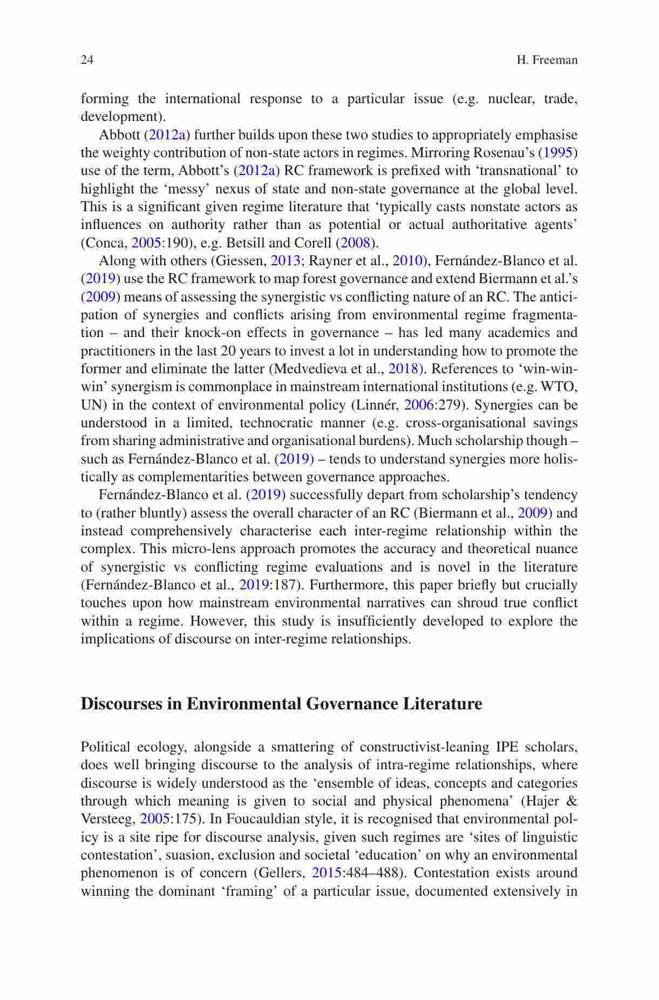 24 H. Freeman

forming the international response to a particular issue (e.g. nuclear, trade, development).

Abbott (2012a) further builds upon these two studies to appropriately emphasise the weighty contribution of non-state actors in regimes. Mirroring Rosenau's (1995) use of the term, Abbott's (2012a) RC framework is prefixed with 'transnational' to highlight the 'messy' nexus of state and non-state governance at the global level. This is a significant given regime literature that 'typically casts nonstate actors as influences on authority rather than as potential or actual authoritative agents' (Conca, 2005:190), e.g. Betsill and Corell (2008).

Along with others (Giessen, 2013; Rayner et al., 2010), Fernández-Blanco et al. (2019) use the RC framework to map forest governance and extend Biermann et al.'s (2009) means of assessing the synergistic vs conflicting nature of an RC. The anticipation of synergies and conflicts arising from environmental regime fragmentation – and their knock-on effects in governance – has led many academics and practitioners in the last 20 years to invest a lot in understanding how to promote the former and eliminate the latter (Medvedieva et al., 2018). References to 'win-win-win' synergism is commonplace in mainstream international institutions (e.g. WTO, UN) in the context of environmental policy (Linnér, 2006:279). Synergies can be understood in a limited, technocratic manner (e.g. cross-organisational savings from sharing administrative and organisational burdens). Much scholarship though – such as Fernández-Blanco et al. (2019) – tends to understand synergies more holistically as complementarities between governance approaches.

Fernández-Blanco et al. (2019) successfully depart from scholarship's tendency to (rather bluntly) assess the overall character of an RC (Biermann et al., 2009) and instead comprehensively characterise each inter-regime relationship within the complex. This micro-lens approach promotes the accuracy and theoretical nuance of synergistic vs conflicting regime evaluations and is novel in the literature (Fernández-Blanco et al., 2019:187). Furthermore, this paper briefly but crucially touches upon how mainstream environmental narratives can shroud true conflict within a regime. However, this study is insufficiently developed to explore the implications of discourse on inter-regime relationships.

Discourses in Environmental Governance Literature

Political ecology, alongside a smattering of constructivist-leaning IPE scholars, does well bringing discourse to the analysis of intra-regime relationships, where discourse is widely understood as the 'ensemble of ideas, concepts and categories through which meaning is given to social and physical phenomena' (Hajer & Versteeg, 2005:175). In Foucauldian style, it is recognised that environmental policy is a site ripe for discourse analysis, given such regimes are 'sites of linguistic contestation', suasion, exclusion and societal 'education' on why an environmental phenomenon is of concern (Gellers, 2015:484–488). Contestation exists around winning the dominant 'framing' of a particular issue, documented extensively in